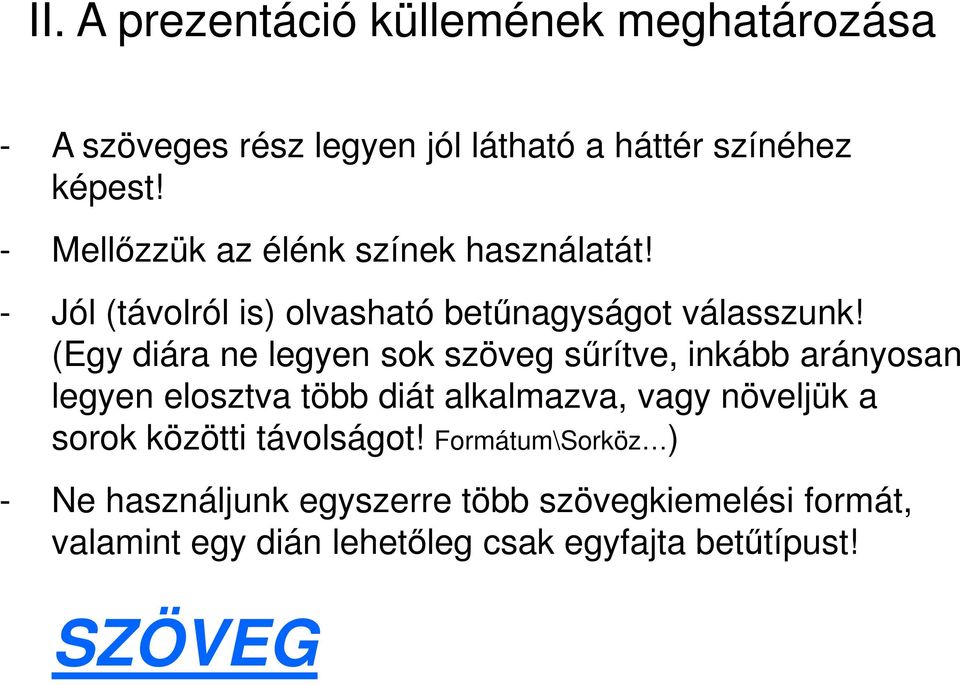 II. A prezentáció küllemének meghatározása

- A szöveges rész legyen jól látható a háttér színéhez képest!

- Mellőzzük az élénk színek használatát!

- Jól (távolról is) olvasható betűnagyságot válasszunk! (Egy diára ne legyen sok szöveg sűrítve, inkább arányosan legyen elosztva több diát alkalmazva, vagy növeljük a sorok közötti távolságot! Formátum\Sorköz…)

- Ne használjunk egyszerre több szövegkiemelési formát, valamint egy dián lehetőleg csak egyfajta betűtípust!

SZÖVEG